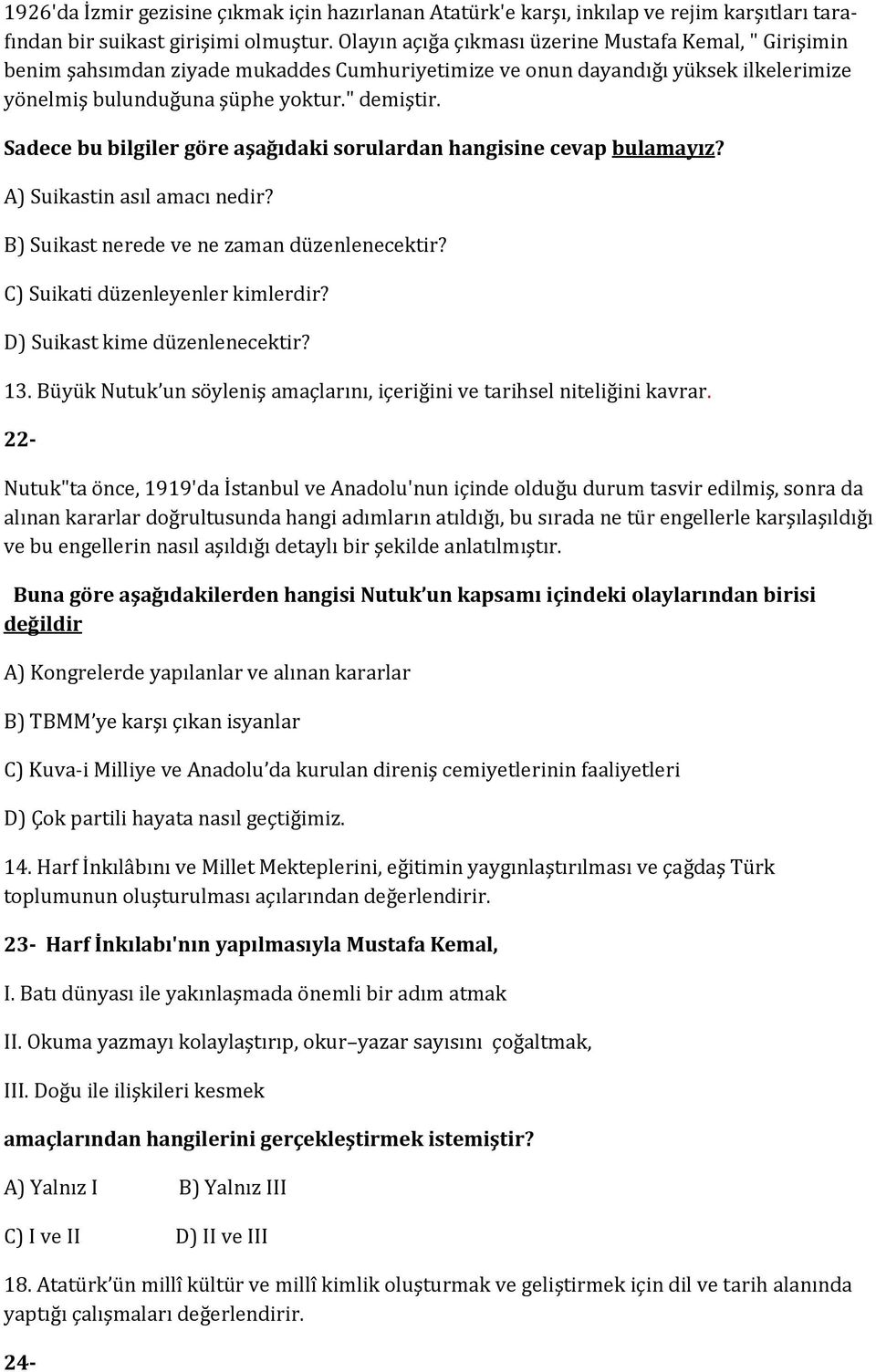 1926'da İzmir gezisine çıkmak için hazırlanan Atatürk'e karşı, inkılap ve rejim karşıtları tarafından bir suikast girişimi olmuştur. Olayın açığa çıkması üzerine Mustafa Kemal, " Girişimin benim şahsımdan ziyade mukaddes Cumhuriyetimize ve onun dayandığı yüksek ilkelerimize yönelmiş bulunduğuna şüphe yoktur." demiştir.

Sadece bu bilgiler göre aşağıdaki sorulardan hangisine cevap bulamayız?

A) Suikastin asıl amacı nedir?

B) Suikast nerede ve ne zaman düzenlenecektir?

C) Suikati düzenleyenler kimlerdir?

D) Suikast kime düzenlenecektir?

13. Büyük Nutuk'un söyleniş amaçlarını, içeriğini ve tarihsel niteliğini kavrar.

22-

Nutuk"ta önce, 1919'da İstanbul ve Anadolu'nun içinde olduğu durum tasvir edilmiş, sonra da alınan kararlar doğrultusunda hangi adımların atıldığı, bu sırada ne tür engellerle karşılaşıldığı ve bu engellerin nasıl aşıldığı detaylı bir şekilde anlatılmıştır.

Buna göre aşağıdakilerden hangisi Nutuk'un kapsamı içindeki olaylarından birisi değildir

A) Kongrelerde yapılanlar ve alınan kararlar

B) TBMM'ye karşı çıkan isyanlar

C) Kuva-i Milliye ve Anadolu'da kurulan direniş cemiyetlerinin faaliyetleri

D) Çok partili hayata nasıl geçtiğimiz.

14. Harf İnkılâbını ve Millet Mekteplerini, eğitimin yaygınlaştırılması ve çağdaş Türk toplumunun oluşturulması açılarından değerlendirir.

23- Harf İnkılabı'nın yapılmasıyla Mustafa Kemal,

I. Batı dünyası ile yakınlaşmada önemli bir adım atmak

II. Okuma yazmayı kolaylaştırıp, okur–yazar sayısını çoğaltmak,

III. Doğu ile ilişkileri kesmek

amaçlarından hangilerini gerçekleştirmek istemiştir?

A) Yalnız I B) Yalnız III

C) I ve II D) II ve III

18. Atatürk'ün millî kültür ve millî kimlik oluşturmak ve geliştirmek için dil ve tarih alanında yaptığı çalışmaları değerlendirir.

24-